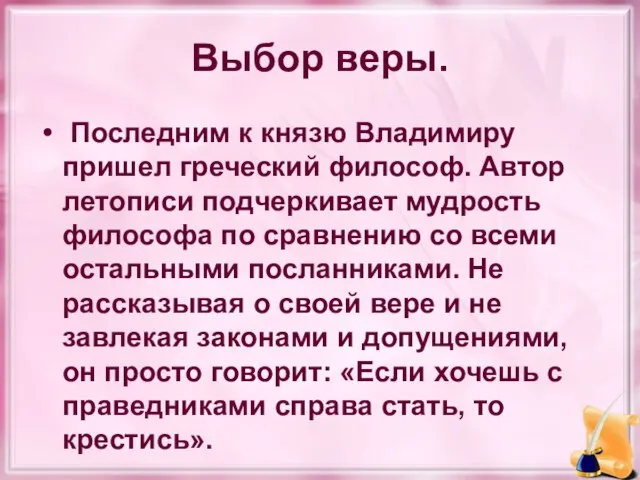 Выбор веры.

• Последним к князю Владимиру пришел греческий философ. Автор летописи подчеркивает мудрость философа по сравнению со всеми остальными посланниками. Не рассказывая о своей вере и не завлекая законами и допущениями, он просто говорит: «Если хочешь с праведниками справа стать, то крестись».